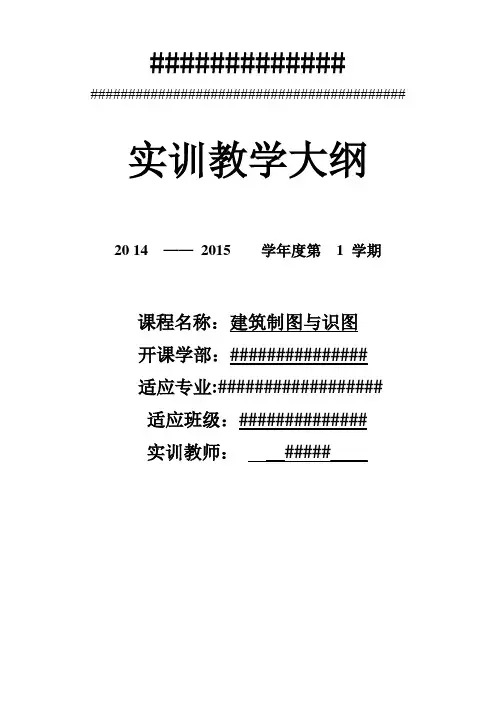 ##############
########################################

实训教学大纲

20 14 —— 2015 学年度第 1 学期

课程名称：建筑制图与识图
开课学部：###############
适应专业:##################
适应班级：##############
实训教师： #####